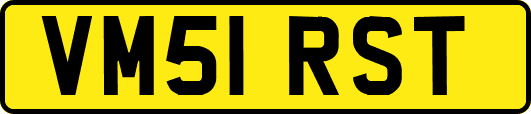 VM51 RST